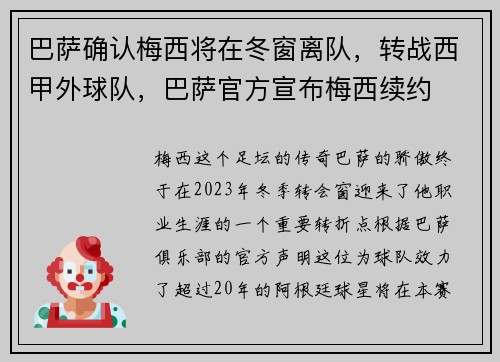 巴萨确认梅西将在冬窗离队，转战西甲外球队，巴萨官方宣布梅西续约

梅西这个足坛的传奇巴萨的骄傲终于在2023年冬季转会窗迎来了他职业生涯的一个重要转折点根据巴萨俱乐部的官方声明这位为球队效力了超过20年的阿根廷球星将在本赛